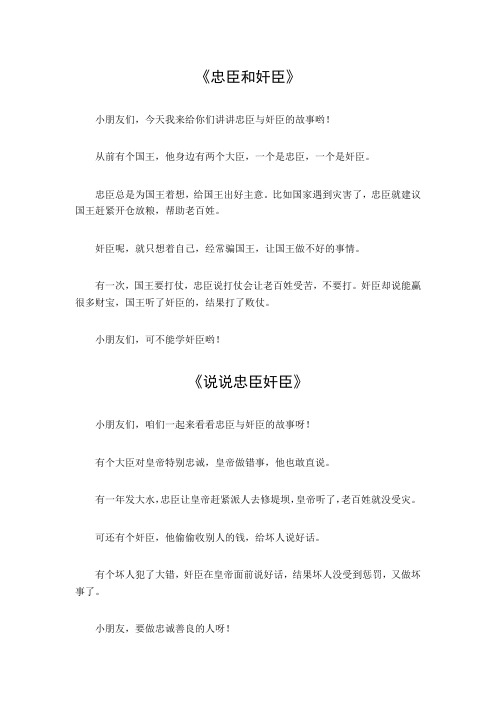 《忠臣和奸臣》

小朋友们，今天我来给你们讲讲忠臣与奸臣的故事哟！

从前有个国王，他身边有两个大臣，一个是忠臣，一个是奸臣。

忠臣总是为国王着想，给国王出好主意。比如国家遇到灾害了，忠臣就建议国王赶紧开仓放粮，帮助老百姓。

奸臣呢，就只想着自己，经常骗国王，让国王做不好的事情。

有一次，国王要打仗，忠臣说打仗会让老百姓受苦，不要打。奸臣却说能赢很多财宝，国王听了奸臣的，结果打了败仗。

小朋友们，可不能学奸臣哟！

《说说忠臣奸臣》

小朋友们，咱们一起来看看忠臣与奸臣的故事呀！

有个大臣对皇帝特别忠诚，皇帝做错事，他也敢直说。

有一年发大水，忠臣让皇帝赶紧派人去修堤坝，皇帝听了，老百姓就没受灾。

可还有个奸臣，他偷偷收别人的钱，给坏人说好话。

有个坏人犯了大错，奸臣在皇帝面前说好话，结果坏人没受到惩罚，又做坏事了。

小朋友，要做忠诚善良的人呀！